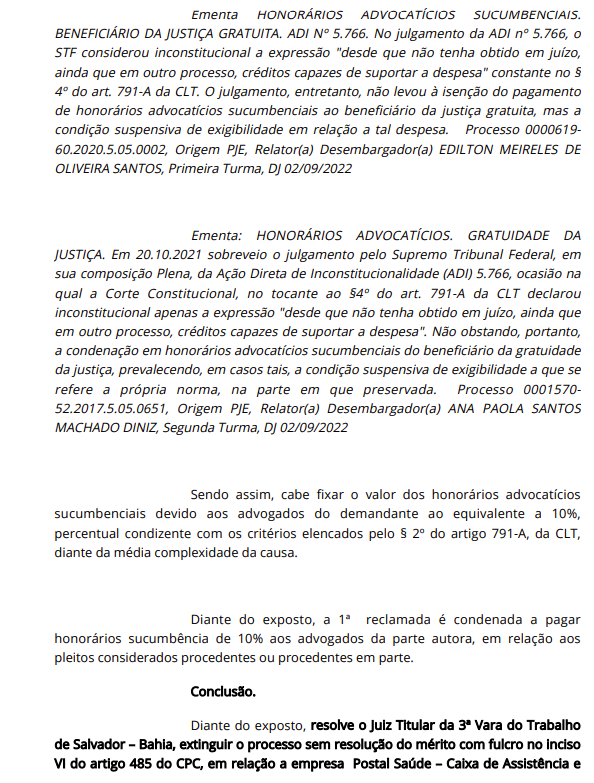 Ementa HONORÁRIOS ADVOCATÍCIOS SUCUMBENCIAIS. BENEFICIÁRIO DA JUSTIÇA GRATUITA. ADI Nº 5.766. No julgamento da ADI nº 5.766, o STF considerou inconstitucional a expressão "desde que não tenha obtido em juízo, ainda que em outro processo, créditos capazes de suportar a despesa" constante no § 4º do art. 791-A da CLT. O julgamento, entretanto, não levou à isenção do pagamento de honorários advocatícios sucumbenciais ao beneficiário da justiça gratuita, mas a condição suspensiva de exigibilidade em relação a tal despesa. Processo 0000619-60.2020.5.05.0002, Origem PJE, Relator(a) Desembargador(a) EDILTON MEIRELES DE OLIVEIRA SANTOS, Primeira Turma, DJ 02/09/2022

Ementa: HONORÁRIOS ADVOCATÍCIOS. GRATUIDADE DA JUSTIÇA. Em 20.10.2021 sobreveio o julgamento pelo Supremo Tribunal Federal, em sua composição Plena, da Ação Direta de Inconstitucionalidade (ADI) 5.766, ocasião na qual a Corte Constitucional, no tocante ao §4º do art. 791-A da CLT declarou inconstitucional apenas a expressão "desde que não tenha obtido em juízo, ainda que em outro processo, créditos capazes de suportar a despesa". Não obstando, portanto, a condenação em honorários advocatícios sucumbenciais do beneficiário da gratuidade da justiça, prevalecendo, em casos tais, a condição suspensiva de exigibilidade a que se refere a própria norma, na parte em que preservada. Processo 0001570-52.2017.5.05.0651, Origem PJE, Relator(a) Desembargador(a) ANA PAOLA SANTOS MACHADO DINIZ, Segunda Turma, DJ 02/09/2022

Sendo assim, cabe fixar o valor dos honorários advocatícios sucumbenciais devido aos advogados do demandante ao equivalente a 10%, percentual condizente com os critérios elencados pelo § 2º do artigo 791-A, da CLT, diante da média complexidade da causa.

Diante do exposto, a 1ª reclamada é condenada a pagar honorários sucumbência de 10% aos advogados da parte autora, em relação aos pleitos considerados procedentes ou procedentes em parte.

Conclusão.

Diante do exposto, resolve o Juiz Titular da 3ª Vara do Trabalho de Salvador – Bahia, extinguir o processo sem resolução do mérito com fulcro no inciso VI do artigo 485 do CPC, em relação a empresa Postal Saúde – Caixa de Assistência e